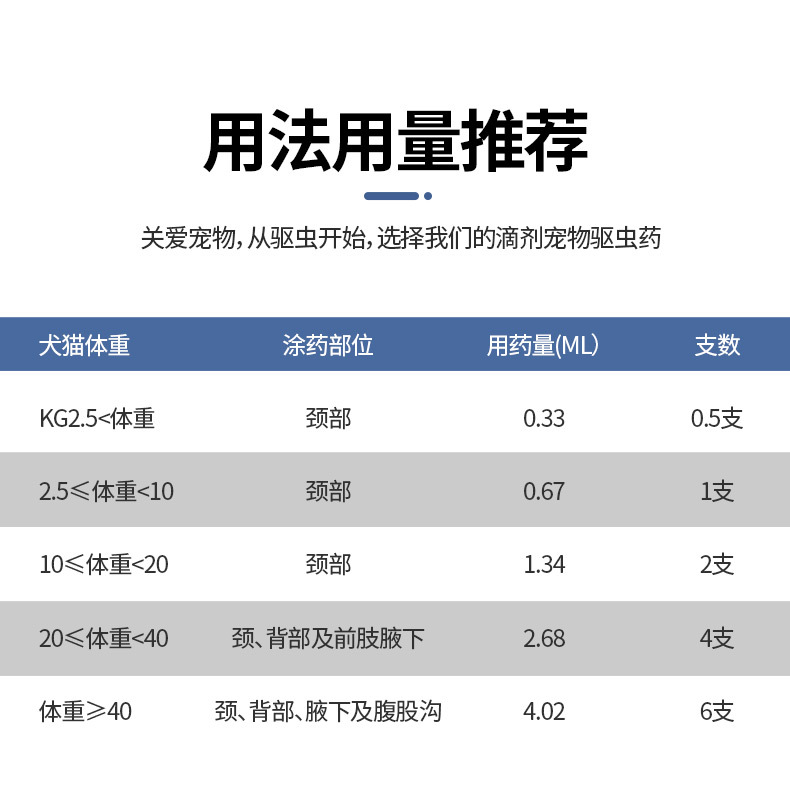 用法用量推荐

关爱宠物，从驱虫开始，选择我们的滴剂宠物驱虫药

| 犬猫体重 | 涂药部位 | 用药量(ML) | 支数 |
|---|---|---|---|
| KG2.5<体重 | 颈部 | 0.33 | 0.5支 |
| 2.5≤体重<10 | 颈部 | 0.67 | 1支 |
| 10≤体重<20 | 颈部 | 1.34 | 2支 |
| 20≤体重<40 | 颈、背部及前肢腋下 | 2.68 | 4支 |
| 体重≥40 | 颈、背部、腋下及腹股沟 | 4.02 | 6支 |